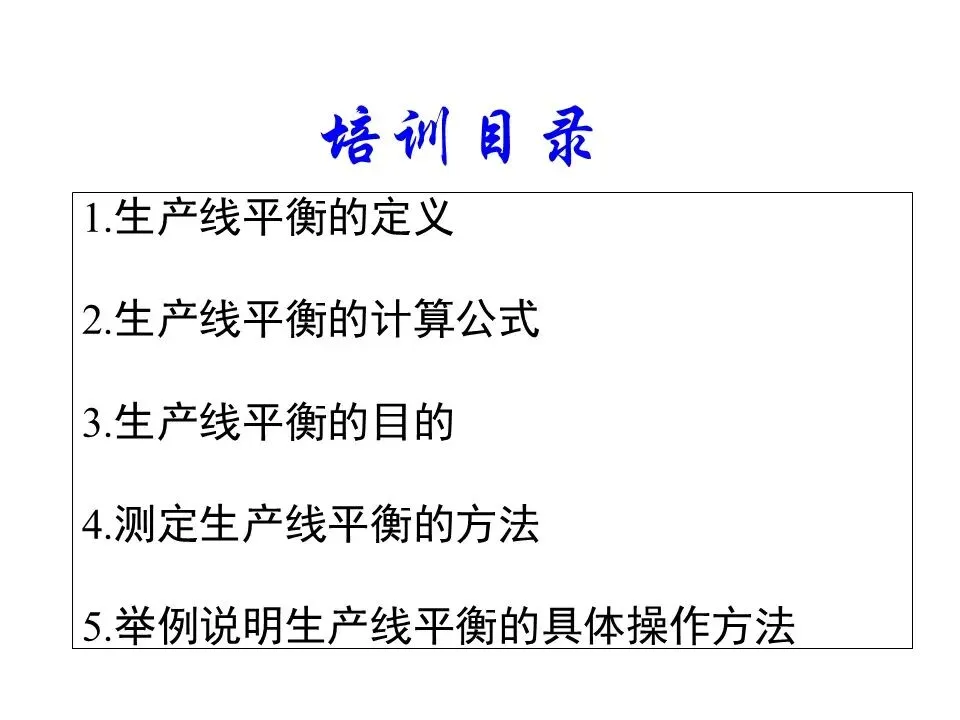 培训目录

1.生产线平衡的定义

2.生产线平衡的计算公式

3.生产线平衡的目的

4.测定生产线平衡的方法

5.举例说明生产线平衡的具体操作方法